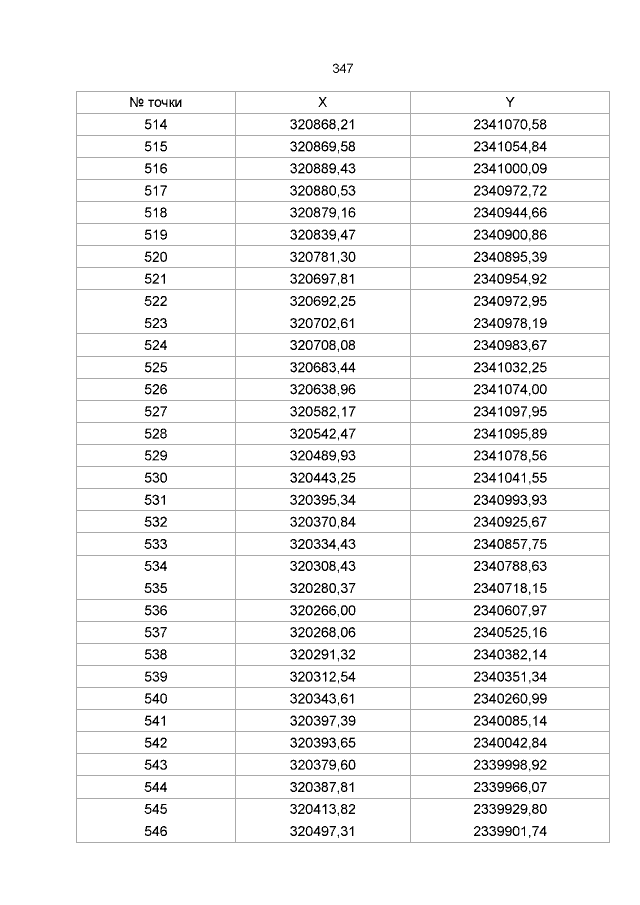 347

| № точки | X | Y |
|---|---|---|
| 514 | 320868,21 | 2341070,58 |
| 515 | 320869,58 | 2341054,84 |
| 516 | 320889,43 | 2341000,09 |
| 517 | 320880,53 | 2340972,72 |
| 518 | 320879,16 | 2340944,66 |
| 519 | 320839,47 | 2340900,86 |
| 520 | 320781,30 | 2340895,39 |
| 521 | 320697,81 | 2340954,92 |
| 522 | 320692,25 | 2340972,95 |
| 523 | 320702,61 | 2340978,19 |
| 524 | 320708,08 | 2340983,67 |
| 525 | 320683,44 | 2341032,25 |
| 526 | 320638,96 | 2341074,00 |
| 527 | 320582,17 | 2341097,95 |
| 528 | 320542,47 | 2341095,89 |
| 529 | 320489,93 | 2341078,56 |
| 530 | 320443,25 | 2341041,55 |
| 531 | 320395,34 | 2340993,93 |
| 532 | 320370,84 | 2340925,67 |
| 533 | 320334,43 | 2340857,75 |
| 534 | 320308,43 | 2340788,63 |
| 535 | 320280,37 | 2340718,15 |
| 536 | 320266,00 | 2340607,97 |
| 537 | 320268,06 | 2340525,16 |
| 538 | 320291,32 | 2340382,14 |
| 539 | 320312,54 | 2340351,34 |
| 540 | 320343,61 | 2340260,99 |
| 541 | 320397,39 | 2340085,14 |
| 542 | 320393,65 | 2340042,84 |
| 543 | 320379,60 | 2339998,92 |
| 544 | 320387,81 | 2339966,07 |
| 545 | 320413,82 | 2339929,80 |
| 546 | 320497,31 | 2339901,74 |